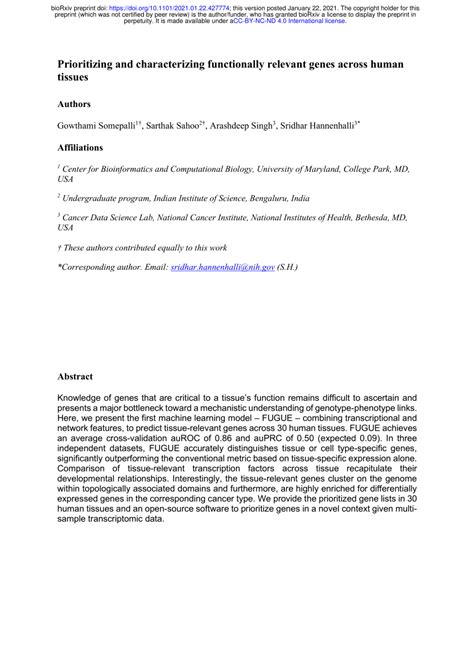 bioRxiv preprint doi: https://doi.org/10.1101/2021.01.22.427774; this version posted January 22, 2021. The copyright holder for this preprint (which was not certified by peer review) is the author/funder, who has granted bioRxiv a license to display the preprint in perpetuity. It is made available under aCC-BY-NC-ND 4.0 International license.

Prioritizing and characterizing functionally relevant genes across human tissues

Authors

Gowthami Somepalli$^{1†}$, Sarthak Sahoo$^{2†}$, Arashdeep Singh$^{3}$, Sridhar Hannenhalli$^{3*}$

Affiliations

$^{1}$ Center for Bioinformatics and Computational Biology, University of Maryland, College Park, MD, USA

$^{2}$ Undergraduate program, Indian Institute of Science, Bengaluru, India

$^{3}$ Cancer Data Science Lab, National Cancer Institute, National Institutes of Health, Bethesda, MD, USA

† These authors contributed equally to this work

*Corresponding author. Email: sridhar.hannenhalli@nih.gov (S.H.)

Abstract

Knowledge of genes that are critical to a tissue's function remains difficult to ascertain and presents a major bottleneck toward a mechanistic understanding of genotype-phenotype links. Here, we present the first machine learning model – FUGUE – combining transcriptional and network features, to predict tissue-relevant genes across 30 human tissues. FUGUE achieves an average cross-validation auROC of 0.86 and auPRC of 0.50 (expected 0.09). In three independent datasets, FUGUE accurately distinguishes tissue or cell type-specific genes, significantly outperforming the conventional metric based on tissue-specific expression alone. Comparison of tissue-relevant transcription factors across tissue recapitulate their developmental relationships. Interestingly, the tissue-relevant genes cluster on the genome within topologically associated domains and furthermore, are highly enriched for differentially expressed genes in the corresponding cancer type. We provide the prioritized gene lists in 30 human tissues and an open-source software to prioritize genes in a novel context given multi-sample transcriptomic data.